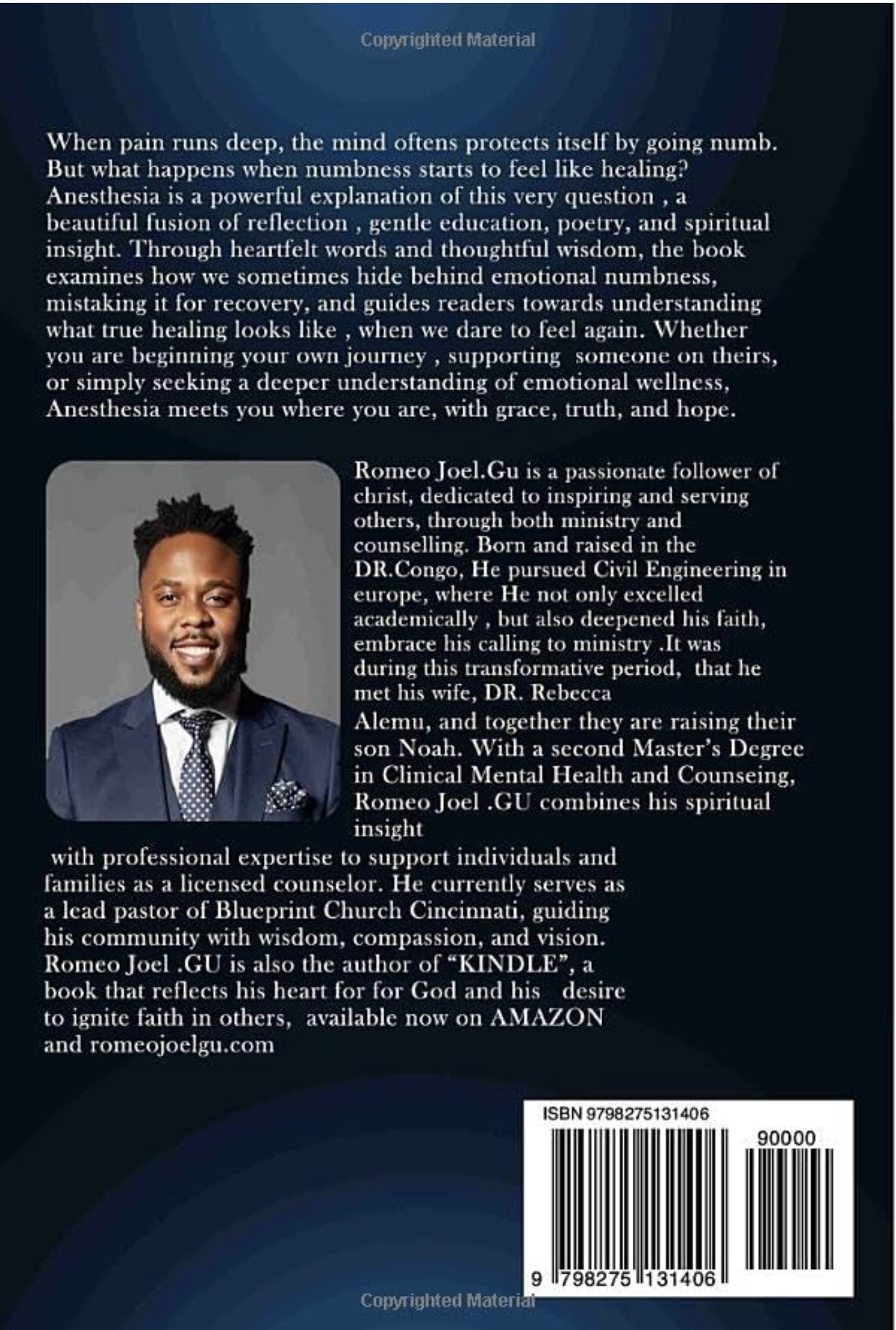 Copyrighted Material

When pain runs deep, the mind oftens protects itself by going numb. But what happens when numbness starts to feel like healing? Anesthesia is a powerful explanation of this very question , a beautiful fusion of reflection , gentle education, poetry, and spiritual insight. Through heartfelt words and thoughtful wisdom, the book examines how we sometimes hide behind emotional numbness, mistaking it for recovery, and guides readers towards understanding what true healing looks like , when we dare to feel again. Whether you are beginning your own journey , supporting someone on theirs, or simply seeking a deeper understanding of emotional wellness, Anesthesia meets you where you are, with grace, truth, and hope.

Romeo Joel.Gu is a passionate follower of christ, dedicated to inspiring and serving others, through both ministry and counselling. Born and raised in the DR.Congo, He pursued Civil Engineering in europe, where He not only excelled academically , but also deepened his faith, embrace his calling to ministry .It was during this transformative period, that he met his wife, DR. Rebecca Alemu, and together they are raising their son Noah. With a second Master's Degree in Clinical Mental Health and Counseing, Romeo Joel .GU combines his spiritual insight

with professional expertise to support individuals and families as a licensed counselor. He currently serves as a lead pastor of Blueprint Church Cincinnati, guiding his community with wisdom, compassion, and vision. Romeo Joel .GU is also the author of "KINDLE", a book that reflects his heart for for God and his desire to ignite faith in others, available now on AMAZON and romeojoelgu.com

ISBN 9798275131406

90000

9 798275 131406

Copyrighted Material